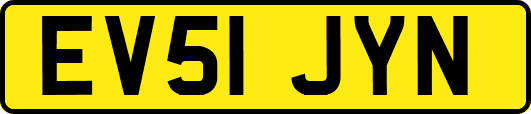 EV51 JYN